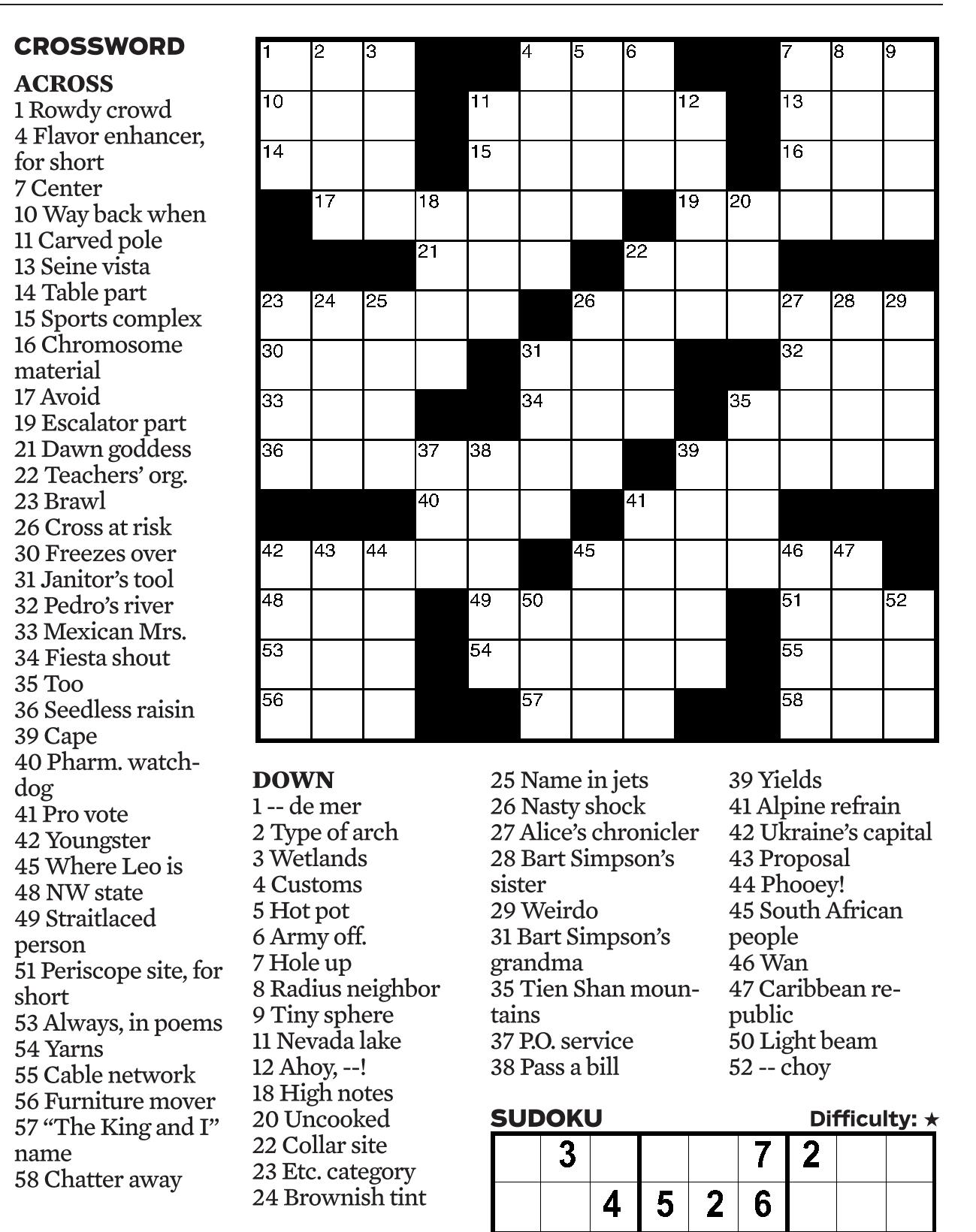 CROSSWORD

ACROSS
1 Rowdy crowd
4 Flavor enhancer, for short
7 Center
10 Way back when
11 Carved pole
13 Seine vista
14 Table part
15 Sports complex
16 Chromosome material
17 Avoid
19 Escalator part
21 Dawn goddess
22 Teachers' org.
23 Brawl
26 Cross at risk
30 Freezes over
31 Janitor's tool
32 Pedro's river
33 Mexican Mrs.
34 Fiesta shout
35 Too
36 Seedless raisin
39 Cape
40 Pharm. watchdog
41 Pro vote
42 Youngster
45 Where Leo is
48 NW state
49 Straitlaced person
51 Periscope site, for short
53 Always, in poems
54 Yarns
55 Cable network
56 Furniture mover
57 "The King and I" name
58 Chatter away

1 2 3 4 5 6 7 8 9 10 11 12 13 14 15 16 17 18 19 20 21 22 23 24 25 26 27 28 29 30 31 32 33 34 35 36 37 38 39 40 41 42 43 44 45 46 47 48 49 50 51 52 53 54 55 56 57 58

DOWN
1 -- de mer
2 Type of arch
3 Wetlands
4 Customs
5 Hot pot
6 Army off.
7 Hole up
8 Radius neighbor
9 Tiny sphere
11 Nevada lake
12 Ahoy, --!
18 High notes
20 Uncooked
22 Collar site
23 Etc. category
24 Brownish tint
25 Name in jets
26 Nasty shock
27 Alice's chronicler
28 Bart Simpson's sister
29 Weirdo
31 Bart Simpson's grandma
35 Tien Shan mountains
37 P.O. service
38 Pass a bill
39 Yields
41 Alpine refrain
42 Ukraine's capital
43 Proposal
44 Phooey!
45 South African people
46 Wan
47 Caribbean republic
50 Light beam
52 -- choy

SUDOKU
Difficulty: ★

| | 3 | | | | 7 | 2 | | |
|---|---|---|---|---|---|---|---|---|
| | | 4 | 5 | 2 | 6 | | | |